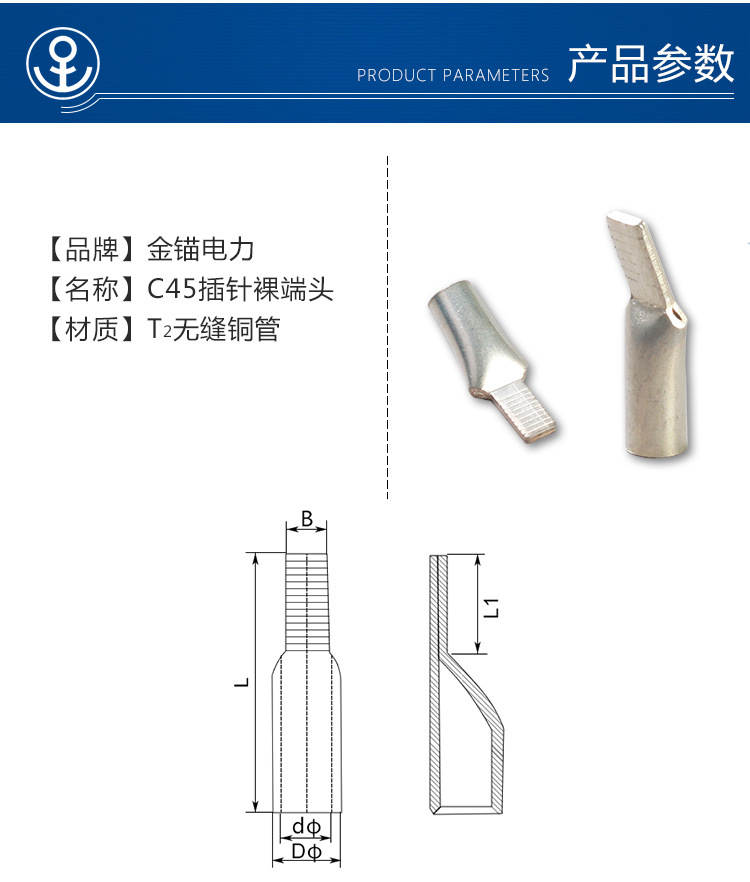 PRODUCT PARAMETERS 产品参数

【品牌】金锚电力
【名称】C45插针裸端头
【材质】$T_2$无缝铜管

B
L
dφ
Dφ
L1